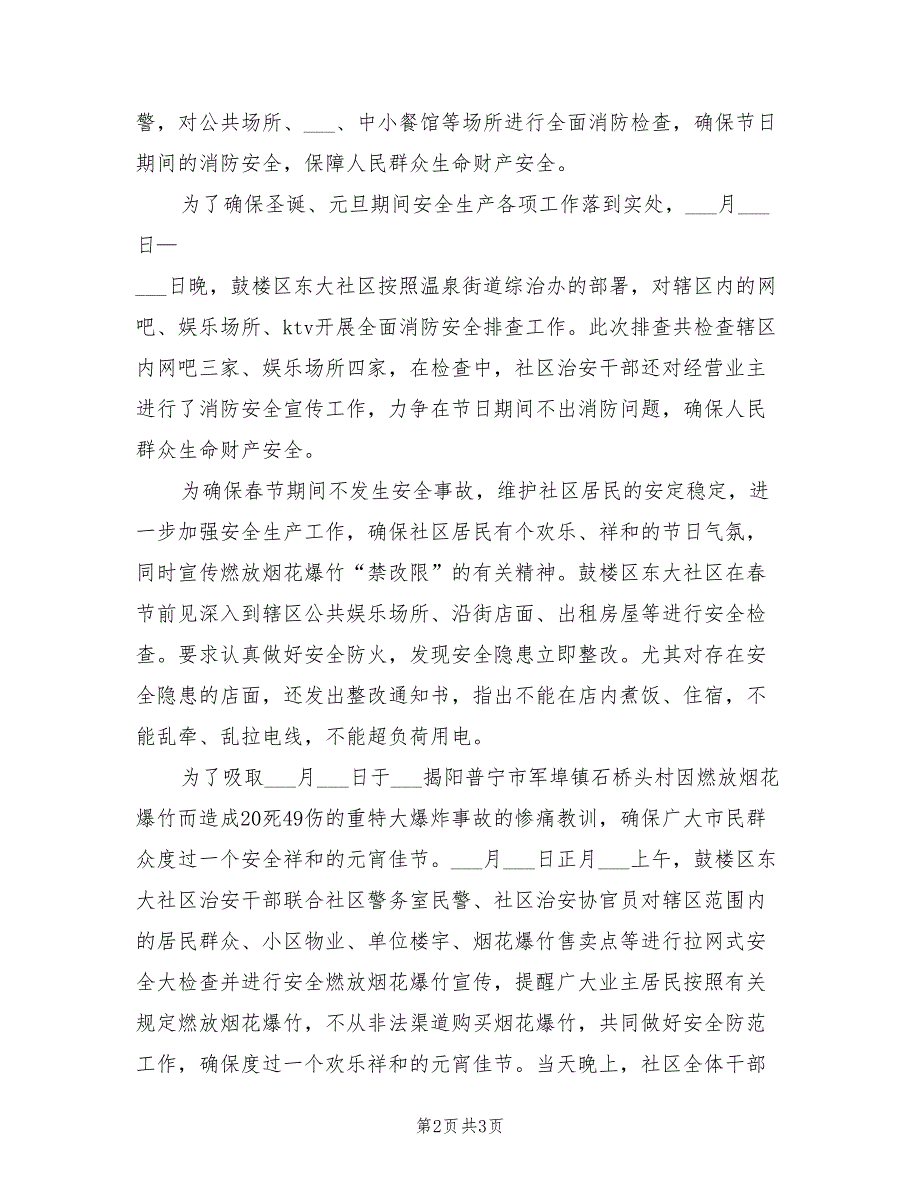 警，对公共场所、___、中小餐馆等场所进行全面消防检查，确保节日期间的消防安全，保障人民群众生命财产安全。

为了确保圣诞、元旦期间安全生产各项工作落到实处，___月___日—
___日晚，鼓楼区东大社区按照温泉街道综治办的部署，对辖区内的网吧、娱乐场所、ktv开展全面消防安全排查工作。此次排查共检查辖区内网吧三家、娱乐场所四家，在检查中，社区治安干部还对经营业主进行了消防安全宣传工作，力争在节日期间不出消防问题，确保人民群众生命财产安全。

为确保春节期间不发生安全事故，维护社区居民的安定稳定，进一步加强安全生产工作，确保社区居民有个欢乐、祥和的节日气氛，同时宣传燃放烟花爆竹“禁改限”的有关精神。鼓楼区东大社区在春节前见深入到辖区公共娱乐场所、沿街店面、出租房屋等进行安全检查。要求认真做好安全防火，发现安全隐患立即整改。尤其对存在安全隐患的店面，还发出整改通知书，指出不能在店内煮饭、住宿，不能乱牵、乱拉电线，不能超负荷用电。

为了吸取___月___日于___揭阳普宁市军埠镇石桥头村因燃放烟花爆竹而造成20死49伤的重特大爆炸事故的惨痛教训，确保广大市民群众度过一个安全祥和的元宵佳节。___月___日正月___上午，鼓楼区东大社区治安干部联合社区警务室民警、社区治安协官员对辖区范围内的居民群众、小区物业、单位楼宇、烟花爆竹售卖点等进行拉网式安全大检查并进行安全燃放烟花爆竹宣传，提醒广大业主居民按照有关规定燃放烟花爆竹，不从非法渠道购买烟花爆竹，共同做好安全防范工作，确保度过一个欢乐祥和的元宵佳节。当天晚上，社区全体干部

第2页 共3页